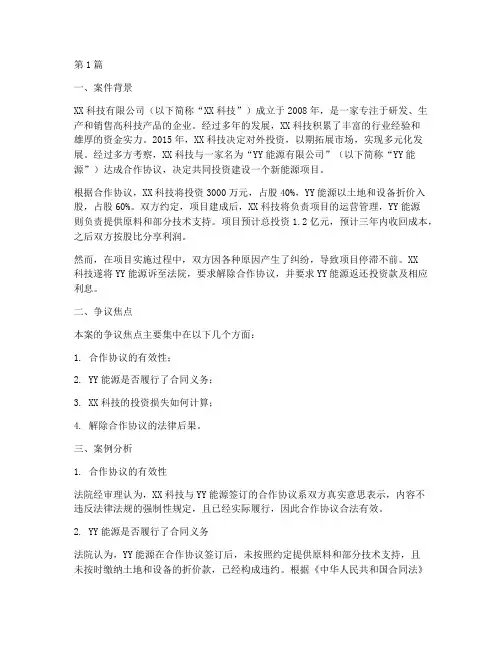 第1篇

一、案件背景

XX科技有限公司（以下简称“XX科技”）成立于2008年，是一家专注于研发、生产和销售高科技产品的企业。经过多年的发展，XX科技积累了丰富的行业经验和雄厚的资金实力。2015年，XX科技决定对外投资，以期拓展市场，实现多元化发展。经过多方考察，XX科技与一家名为“YY能源有限公司”（以下简称“YY能源”）达成合作协议，决定共同投资建设一个新能源项目。

根据合作协议，XX科技将投资3000万元，占股40%，YY能源以土地和设备折价入股，占股60%。双方约定，项目建成后，XX科技将负责项目的运营管理，YY能源则负责提供原料和部分技术支持。项目预计总投资1.2亿元，预计三年内收回成本，之后双方按股比分享利润。

然而，在项目实施过程中，双方因各种原因产生了纠纷，导致项目停滞不前。XX科技遂将YY能源诉至法院，要求解除合作协议，并要求YY能源返还投资款及相应利息。

二、争议焦点

本案的争议焦点主要集中在以下几个方面：

1. 合作协议的有效性；

2. YY能源是否履行了合同义务；

3. XX科技的投资损失如何计算；

4. 解除合作协议的法律后果。

三、案例分析

1. 合作协议的有效性

法院经审理认为，XX科技与YY能源签订的合作协议系双方真实意思表示，内容不违反法律法规的强制性规定，且已经实际履行，因此合作协议合法有效。

2. YY能源是否履行了合同义务

法院认为，YY能源在合作协议签订后，未按照约定提供原料和部分技术支持，且未按时缴纳土地和设备的折价款，已经构成违约。根据《中华人民共和国合同法》